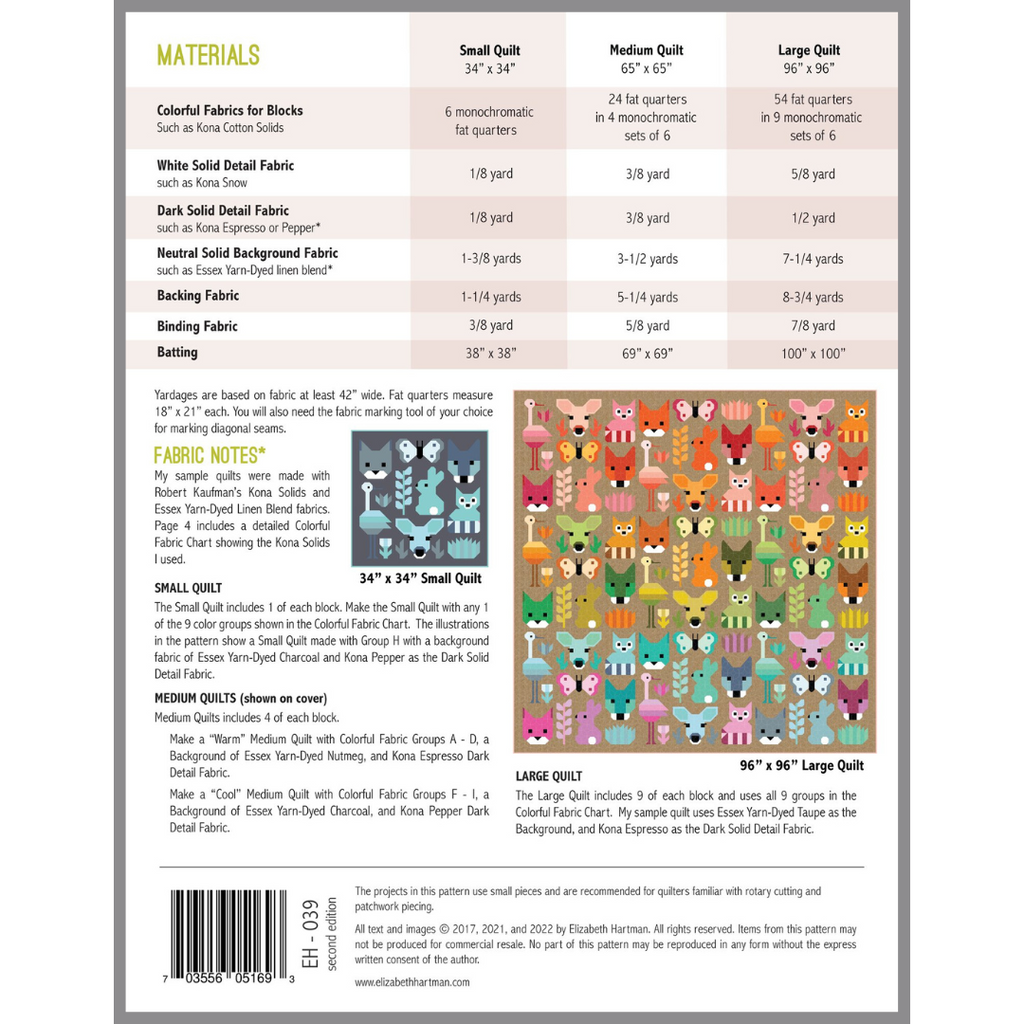 | MATERIALS | Small Quilt 34" x 34" | Medium Quilt 65" x 65" | Large Quilt 96" x 96" |
|---|---|---|---|
| Colorful Fabrics for Blocks Such as Kona Cotton Solids | 6 monochromatic fat quarters | 24 fat quarters in 4 monochromatic sets of 6 | 54 fat quarters in 9 monochromatic sets of 6 |
| White Solid Detail Fabric such as Kona Snow | 1/8 yard | 3/8 yard | 5/8 yard |
| Dark Solid Detail Fabric such as Kona Espresso or Pepper* | 1/8 yard | 3/8 yard | 1/2 yard |
| Neutral Solid Background Fabric such as Essex Yarn-Dyed linen blend* | 1-3/8 yards | 3-1/2 yards | 7-1/4 yards |
| Backing Fabric | 1-1/4 yards | 5-1/4 yards | 8-3/4 yards |
| Binding Fabric | 3/8 yard | 5/8 yard | 7/8 yard |
| Batting | 38" x 38" | 69" x 69" | 100" x 100" |

Yardages are based on fabric at least 42" wide. Fat quarters measure 18" x 21" each. You will also need the fabric marking tool of your choice for marking diagonal seams.

FABRIC NOTES*
My sample quilts were made with Robert Kaufman's Kona Solids and Essex Yarn-Dyed Linen Blend fabrics. Page 4 includes a detailed Colorful Fabric Chart showing the Kona Solids I used.

34" x 34" Small Quilt

SMALL QUILT
The Small Quilt includes 1 of each block. Make the Small Quilt with any 1 of the 9 color groups shown in the Colorful Fabric Chart. The illustrations in the pattern show a Small Quilt made with Group H with a background fabric of Essex Yarn-Dyed Charcoal and Kona Pepper as the Dark Solid Detail Fabric.

MEDIUM QUILTS (shown on cover)
Medium Quilts includes 4 of each block.

Make a "Warm" Medium Quilt with Colorful Fabric Groups A - D, a Background of Essex Yarn-Dyed Nutmeg, and Kona Espresso Dark Detail Fabric.

Make a "Cool" Medium Quilt with Colorful Fabric Groups F - I, a Background of Essex Yarn-Dyed Charcoal, and Kona Pepper Dark Detail Fabric.

96" x 96" Large Quilt

LARGE QUILT
The Large Quilt includes 9 of each block and uses all 9 groups in the Colorful Fabric Chart. My sample quilt uses Essex Yarn-Dyed Taupe as the Background, and Kona Espresso as the Dark Solid Detail Fabric.

7 03556 05169 3
EH - 039
second edition

The projects in this pattern use small pieces and are recommended for quilters familiar with rotary cutting and patchwork piecing.

All text and images © 2017, 2021, and 2022 by Elizabeth Hartman. All rights reserved. Items from this pattern may not be produced for commercial resale. No part of this pattern may be reproduced in any form without the express written consent of the author.

www.elizabethhartman.com